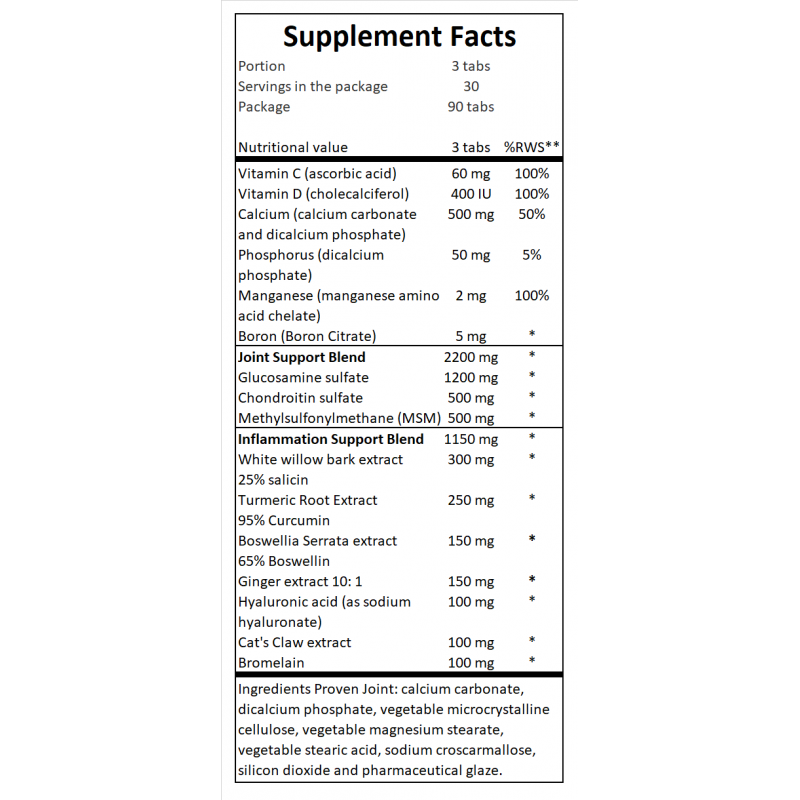 Supplement Facts

Portion 3 tabs
Servings in the package 30
Package 90 tabs

| Nutritional value | 3 tabs | %RWS** |
|---|---|---|
| Vitamin C (ascorbic acid) | 60 mg | 100% |
| Vitamin D (cholecalciferol) | 400 IU | 100% |
| Calcium (calcium carbonate and dicalcium phosphate) | 500 mg | 50% |
| Phosphorus (dicalcium phosphate) | 50 mg | 5% |
| Manganese (manganese amino acid chelate) | 2 mg | 100% |
| Boron (Boron Citrate) | 5 mg | * |
| Joint Support Blend | 2200 mg | * |
| Glucosamine sulfate | 1200 mg | * |
| Chondroitin sulfate | 500 mg | * |
| Methylsulfonylmethane (MSM) | 500 mg | * |
| Inflammation Support Blend | 1150 mg | * |
| White willow bark extract 25% salicin | 300 mg | * |
| Turmeric Root Extract 95% Curcumin | 250 mg | * |
| Boswellia Serrata extract 65% Boswellin | 150 mg | * |
| Ginger extract 10: 1 | 150 mg | * |
| Hyaluronic acid (as sodium hyaluronate) | 100 mg | * |
| Cat's Claw extract | 100 mg | * |
| Bromelain | 100 mg | * |

Ingredients Proven Joint: calcium carbonate, dicalcium phosphate, vegetable microcrystalline cellulose, vegetable magnesium stearate, vegetable stearic acid, sodium croscarmallose, silicon dioxide and pharmaceutical glaze.